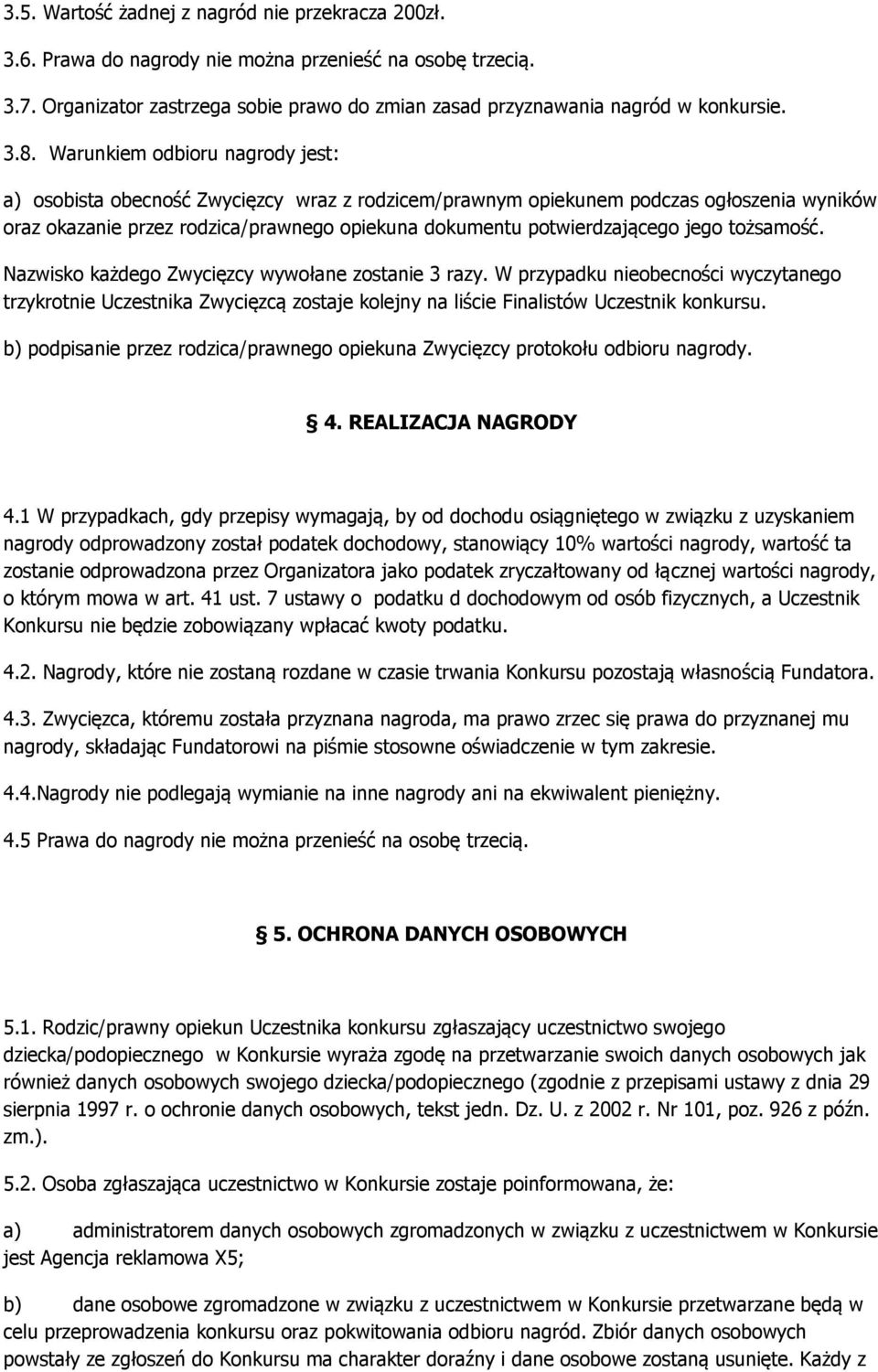 3.5. Wartość żadnej z nagród nie przekracza 200zł.

3.6. Prawa do nagrody nie można przenieść na osobę trzecią.

3.7. Organizator zastrzega sobie prawo do zmian zasad przyznawania nagród w konkursie.

3.8. Warunkiem odbioru nagrody jest:

a) osobista obecność Zwycięzcy wraz z rodzicem/prawnym opiekunem podczas ogłoszenia wyników oraz okazanie przez rodzica/prawnego opiekuna dokumentu potwierdzającego jego tożsamość.

Nazwisko każdego Zwycięzcy wywołane zostanie 3 razy. W przypadku nieobecności wyczytanego trzykrotnie Uczestnika Zwycięzcą zostaje kolejny na liście Finalistów Uczestnik konkursu.

b) podpisanie przez rodzica/prawnego opiekuna Zwycięzcy protokołu odbioru nagrody.

4. REALIZACJA NAGRODY

4.1 W przypadkach, gdy przepisy wymagają, by od dochodu osiągniętego w związku z uzyskaniem nagrody odprowadzony został podatek dochodowy, stanowiący 10% wartości nagrody, wartość ta zostanie odprowadzona przez Organizatora jako podatek zryczałtowany od łącznej wartości nagrody, o którym mowa w art. 41 ust. 7 ustawy o podatku d dochodowym od osób fizycznych, a Uczestnik Konkursu nie będzie zobowiązany wpłacać kwoty podatku.

4.2. Nagrody, które nie zostaną rozdane w czasie trwania Konkursu pozostają własnością Fundatora.

4.3. Zwycięzca, któremu została przyznana nagroda, ma prawo zrzec się prawa do przyznanej mu nagrody, składając Fundatorowi na piśmie stosowne oświadczenie w tym zakresie.

4.4.Nagrody nie podlegają wymianie na inne nagrody ani na ekwiwalent pieniężny.

4.5 Prawa do nagrody nie można przenieść na osobę trzecią.

5. OCHRONA DANYCH OSOBOWYCH

5.1. Rodzic/prawny opiekun Uczestnika konkursu zgłaszający uczestnictwo swojego dziecka/podopiecznego w Konkursie wyraża zgodę na przetwarzanie swoich danych osobowych jak również danych osobowych swojego dziecka/podopiecznego (zgodnie z przepisami ustawy z dnia 29 sierpnia 1997 r. o ochronie danych osobowych, tekst jedn. Dz. U. z 2002 r. Nr 101, poz. 926 z późn. zm.).

5.2. Osoba zgłaszająca uczestnictwo w Konkursie zostaje poinformowana, że:

a) administratorem danych osobowych zgromadzonych w związku z uczestnictwem w Konkursie jest Agencja reklamowa X5;

b) dane osobowe zgromadzone w związku z uczestnictwem w Konkursie przetwarzane będą w celu przeprowadzenia konkursu oraz pokwitowania odbioru nagród. Zbiór danych osobowych powstały ze zgłoszeń do Konkursu ma charakter doraźny i dane osobowe zostaną usunięte. Każdy z